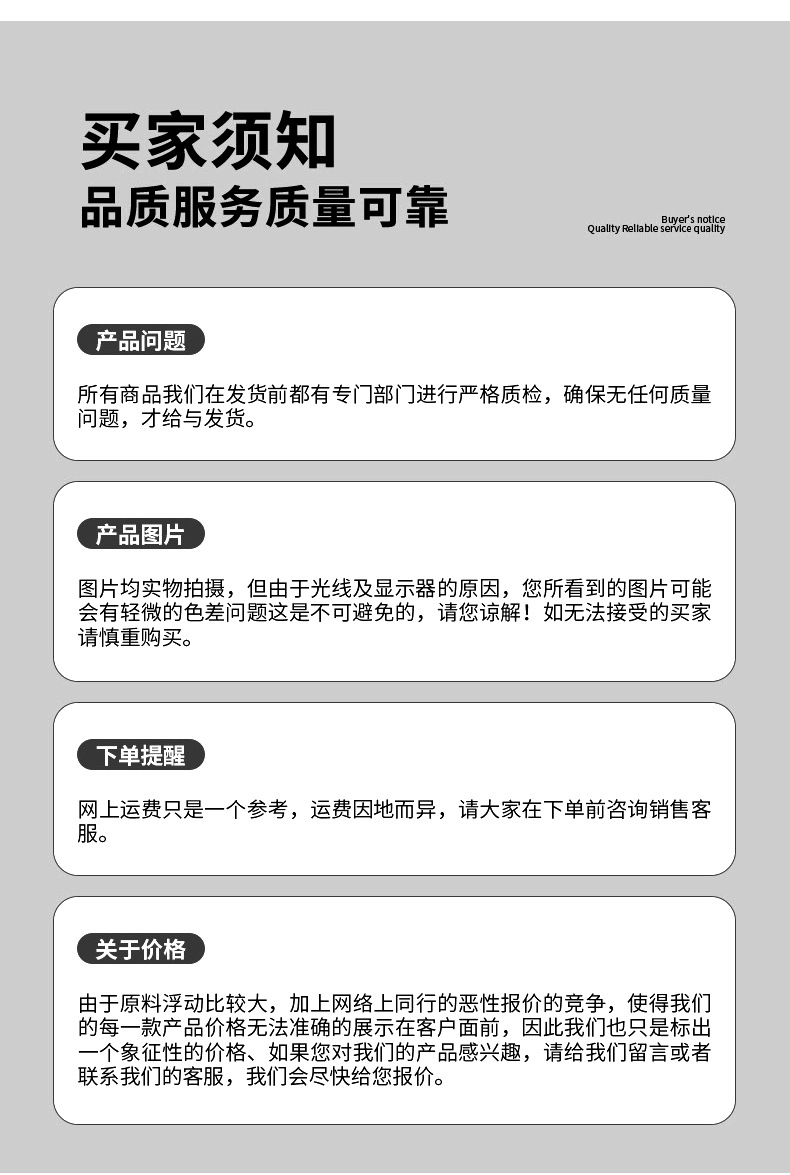 买家须知
品质服务质量可靠

Buyer's notice
Quality Reliable service quality

产品问题

所有商品我们在发货前都有专门部门进行严格质检，确保无任何质量问题，才给与发货。

产品图片

图片均实物拍摄，但由于光线及显示器的原因，您所看到的图片可能会有轻微的色差问题这是不可避免的，请您谅解！如无法接受的买家请慎重购买。

下单提醒

网上运费只是一个参考，运费因地而异，请大家在下单前咨询销售客服。

关于价格

由于原料浮动比较大，加上网络上同行的恶性报价的竞争，使得我们的每一款产品价格无法准确的展示在客户面前，因此我们也只是标出一个象征性的价格、如果您对我们的产品感兴趣，请给我们留言或者联系我们的客服，我们会尽快给您报价。